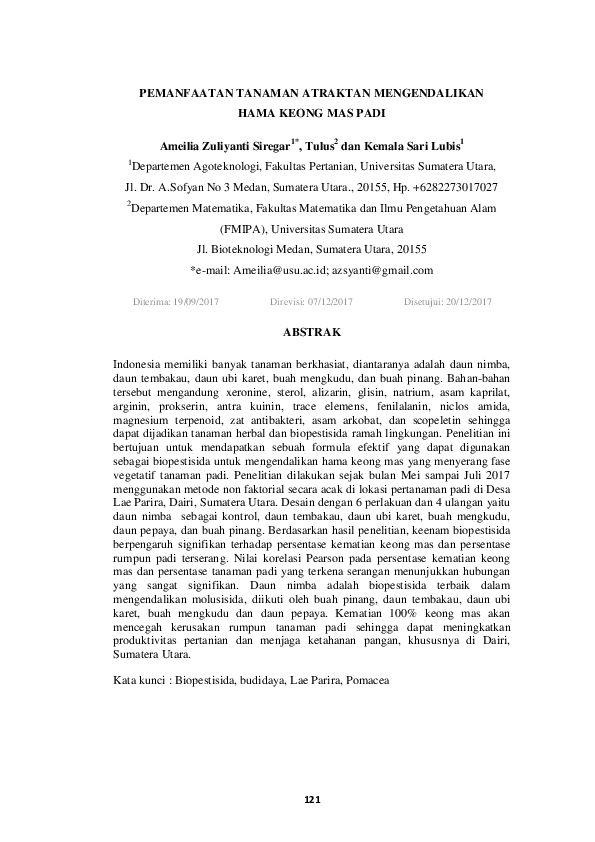 PEMANFAATAN TANAMAN ATRAKTAN MENGENDALIKAN HAMA KEONG MAS PADI

Ameilia Zuliyanti Siregar$^{1*}$, Tulus$^{2}$ dan Kemala Sari Lubis$^{1}$

$^{1}$Departemen Agoteknologi, Fakultas Pertanian, Universitas Sumatera Utara, Jl. Dr. A.Sofyan No 3 Medan, Sumatera Utara., 20155, Hp. +6282273017027

$^{2}$Departemen Matematika, Fakultas Matematika dan Ilmu Pengetahuan Alam (FMIPA), Universitas Sumatera Utara

Jl. Bioteknologi Medan, Sumatera Utara, 20155

*e-mail: Ameilia@usu.ac.id; azsyanti@gmail.com

Diterima: 19/09/2017 Direvisi: 07/12/2017 Disetujui: 20/12/2017

ABSTRAK

Indonesia memiliki banyak tanaman berkhasiat, diantaranya adalah daun nimba, daun tembakau, daun ubi karet, buah mengkudu, dan buah pinang. Bahan-bahan tersebut mengandung xeronine, sterol, alizarin, glisin, natrium, asam kaprilat, arginin, prokserin, antra kuinin, trace elemens, fenilalanin, niclos amida, magnesium terpenoid, zat antibakteri, asam arkobat, dan scopeletin sehingga dapat dijadikan tanaman herbal dan biopestisida ramah lingkungan. Penelitian ini bertujuan untuk mendapatkan sebuah formula efektif yang dapat digunakan sebagai biopestisida untuk mengendalikan hama keong mas yang menyerang fase vegetatif tanaman padi. Penelitian dilakukan sejak bulan Mei sampai Juli 2017 menggunakan metode non faktorial secara acak di lokasi pertanaman padi di Desa Lae Parira, Dairi, Sumatera Utara. Desain dengan 6 perlakuan dan 4 ulangan yaitu daun nimba sebagai kontrol, daun tembakau, daun ubi karet, buah mengkudu, daun pepaya, dan buah pinang. Berdasarkan hasil penelitian, keenam biopestisida berpengaruh signifikan terhadap persentase kematian keong mas dan persentase rumpun padi terserang. Nilai korelasi Pearson pada persentase kematian keong mas dan persentase tanaman padi yang terkena serangan menunjukkan hubungan yang sangat signifikan. Daun nimba adalah biopestisida terbaik dalam mengendalikan molusisida, diikuti oleh buah pinang, daun tembakau, daun ubi karet, buah mengkudu dan daun pepaya. Kematian 100% keong mas akan mencegah kerusakan rumpun tanaman padi sehingga dapat meningkatkan produktivitas pertanian dan menjaga ketahanan pangan, khususnya di Dairi, Sumatera Utara.

Kata kunci : Biopestisida, budidaya, Lae Parira, Pomacea

121